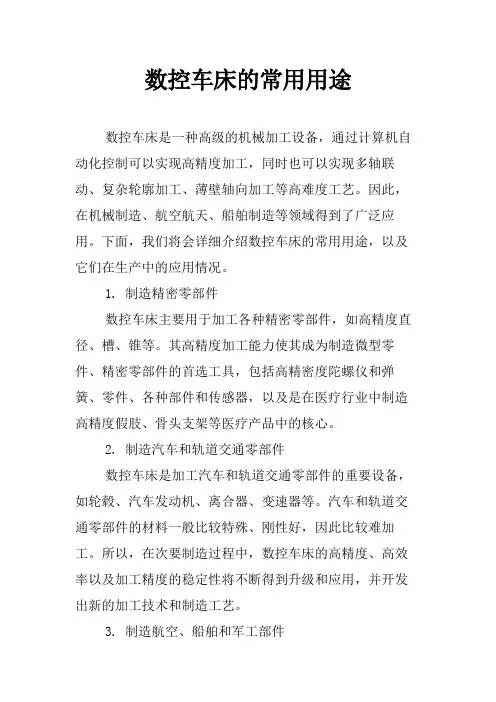 数控车床的常用用途

数控车床是一种高级的机械加工设备，通过计算机自动化控制可以实现高精度加工，同时也可以实现多轴联动、复杂轮廓加工、薄壁轴向加工等高难度工艺。因此，在机械制造、航空航天、船舶制造等领域得到了广泛应用。下面，我们将会详细介绍数控车床的常用用途，以及它们在生产中的应用情况。

1. 制造精密零部件

数控车床主要用于加工各种精密零部件，如高精度直径、槽、锥等。其高精度加工能力使其成为制造微型零件、精密零部件的首选工具，包括高精密度陀螺仪和弹簧、零件、各种部件和传感器，以及是在医疗行业中制造高精度假肢、骨头支架等医疗产品中的核心。

2. 制造汽车和轨道交通零部件

数控车床是加工汽车和轨道交通零部件的重要设备，如轮毂、汽车发动机、离合器、变速器等。汽车和轨道交通零部件的材料一般比较特殊、刚性好，因此比较难加工。所以，在次要制造过程中，数控车床的高精度、高效率以及加工精度的稳定性将不断得到升级和应用，并开发出新的加工技术和制造工艺。

3. 制造航空、船舶和军工部件